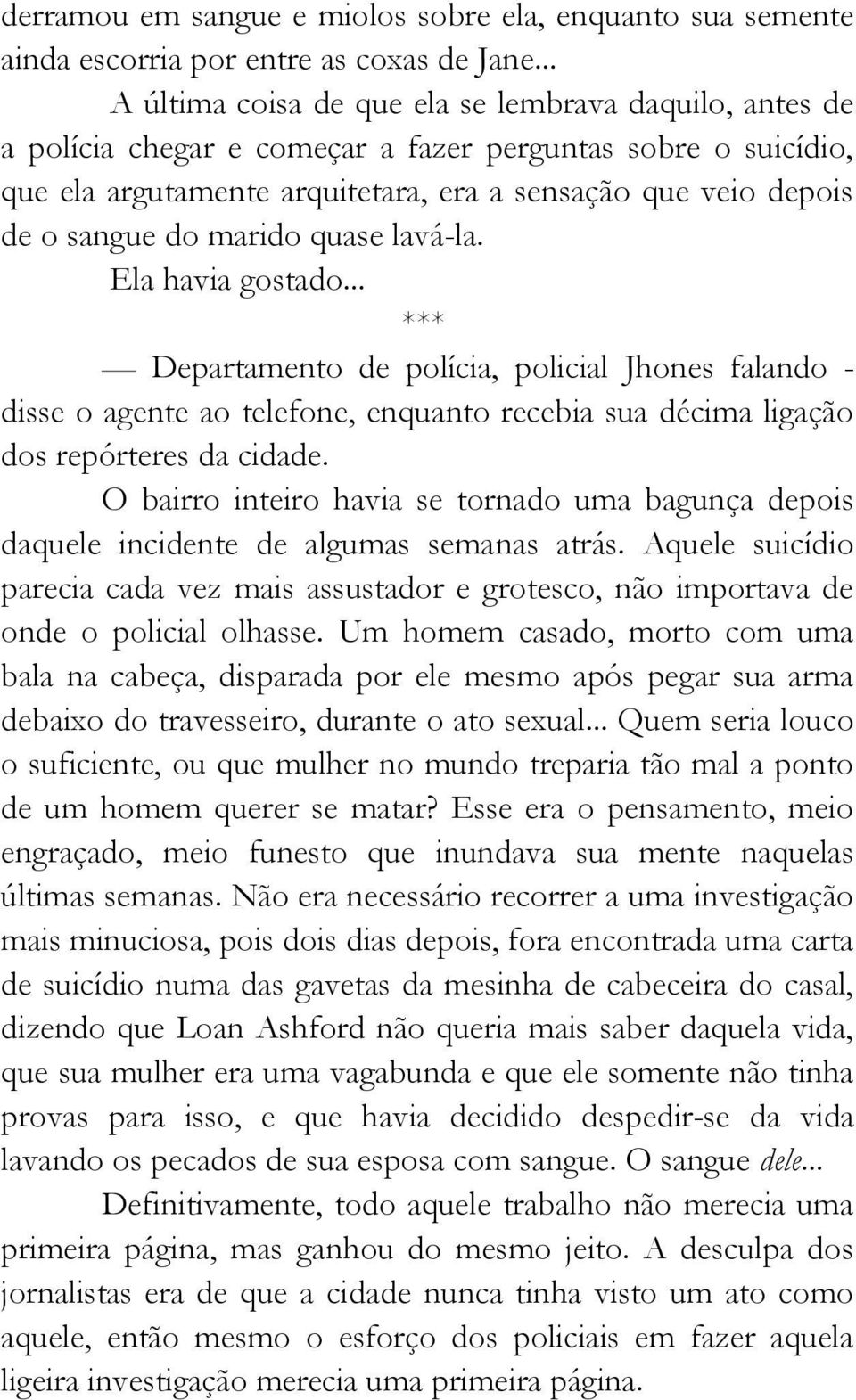 derramou em sangue e miolos sobre ela, enquanto sua semente ainda escorria por entre as coxas de Jane...

A última coisa de que ela se lembrava daquilo, antes de a polícia chegar e começar a fazer perguntas sobre o suicídio, que ela argutamente arquitetara, era a sensação que veio depois de o sangue do marido quase lavá-la.

Ela havia gostado...

***

— Departamento de polícia, policial Jhones falando - disse o agente ao telefone, enquanto recebia sua décima ligação dos repórteres da cidade.

O bairro inteiro havia se tornado uma bagunça depois daquele incidente de algumas semanas atrás. Aquele suicídio parecia cada vez mais assustador e grotesco, não importava de onde o policial olhasse. Um homem casado, morto com uma bala na cabeça, disparada por ele mesmo após pegar sua arma debaixo do travesseiro, durante o ato sexual... Quem seria louco o suficiente, ou que mulher no mundo treparia tão mal a ponto de um homem querer se matar? Esse era o pensamento, meio engraçado, meio funesto que inundava sua mente naquelas últimas semanas. Não era necessário recorrer a uma investigação mais minuciosa, pois dois dias depois, fora encontrada uma carta de suicídio numa das gavetas da mesinha de cabeceira do casal, dizendo que Loan Ashford não queria mais saber daquela vida, que sua mulher era uma vagabunda e que ele somente não tinha provas para isso, e que havia decidido despedir-se da vida lavando os pecados de sua esposa com sangue. O sangue dele...

Definitivamente, todo aquele trabalho não merecia uma primeira página, mas ganhou do mesmo jeito. A desculpa dos jornalistas era de que a cidade nunca tinha visto um ato como aquele, então mesmo o esforço dos policiais em fazer aquela ligeira investigação merecia uma primeira página.